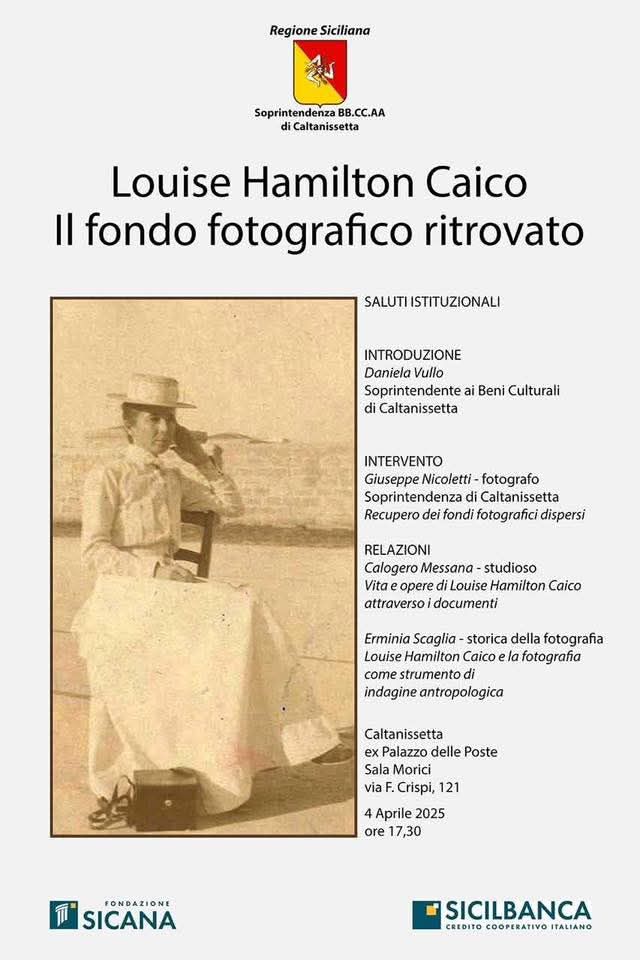 Regione Siciliana

Soprintendenza BB.CC.AA
di Caltanissetta

Louise Hamilton Caico
Il fondo fotografico ritrovato

SALUTI ISTITUZIONALI

INTRODUZIONE
Daniela Vullo
Soprintendente ai Beni Culturali
di Caltanissetta

INTERVENTO
Giuseppe Nicoletti - fotografo
Soprintendenza di Caltanissetta
Recupero dei fondi fotografici dispersi

RELAZIONI
Calogero Messana - studioso
Vita e opere di Louise Hamilton Caico
attraverso i documenti

Erminia Scaglia - storica della fotografia
Louise Hamilton Caico e la fotografia
come strumento di
indagine antropologica

Caltanissetta
ex Palazzo delle Poste
Sala Morici
via F. Crispi, 121

4 Aprile 2025
ore 17,30

FONDAZIONE
SICANA

SICILBANCA
CREDITO COOPERATIVO ITALIANO